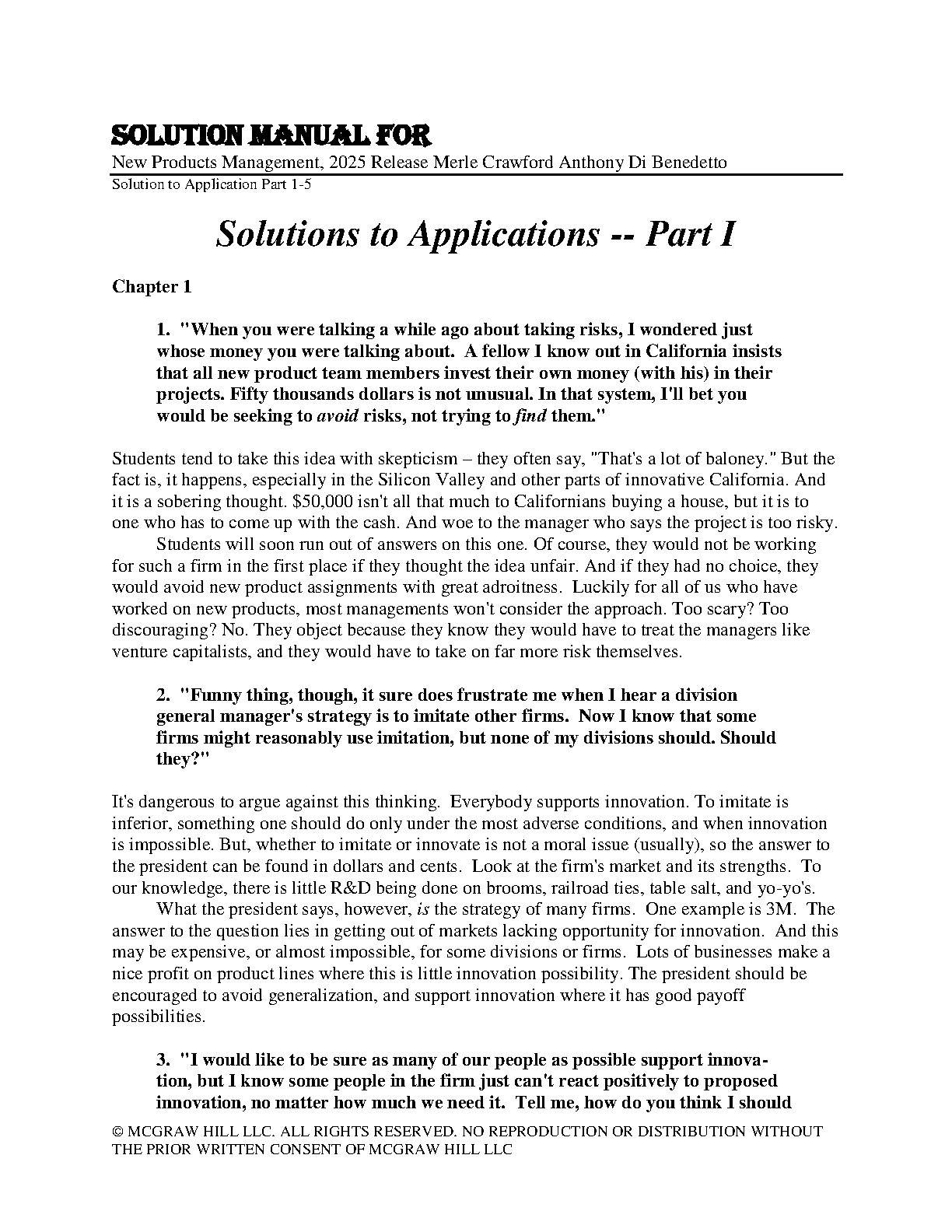 SOLUTION MANUAL FOR

New Products Management, 2025 Release Merle Crawford Anthony Di Benedetto

Solution to Application Part 1-5

Solutions to Applications -- Part I

Chapter 1

1. "When you were talking a while ago about taking risks, I wondered just whose money you were talking about. A fellow I know out in California insists that all new product team members invest their own money (with his) in their projects. Fifty thousands dollars is not unusual. In that system, I'll bet you would be seeking to avoid risks, not trying to find them."

Students tend to take this idea with skepticism – they often say, "That's a lot of baloney." But the fact is, it happens, especially in the Silicon Valley and other parts of innovative California. And it is a sobering thought. $50,000 isn't all that much to Californians buying a house, but it is to one who has to come up with the cash. And woe to the manager who says the project is too risky.

Students will soon run out of answers on this one. Of course, they would not be working for such a firm in the first place if they thought the idea unfair. And if they had no choice, they would avoid new product assignments with great adroitness. Luckily for all of us who have worked on new products, most managements won't consider the approach. Too scary? Too discouraging? No. They object because they know they would have to treat the managers like venture capitalists, and they would have to take on far more risk themselves.

2. "Funny thing, though, it sure does frustrate me when I hear a division general manager's strategy is to imitate other firms. Now I know that some firms might reasonably use imitation, but none of my divisions should. Should they?"

It's dangerous to argue against this thinking. Everybody supports innovation. To imitate is inferior, something one should do only under the most adverse conditions, and when innovation is impossible. But, whether to imitate or innovate is not a moral issue (usually), so the answer to the president can be found in dollars and cents. Look at the firm's market and its strengths. To our knowledge, there is little R&D being done on brooms, railroad ties, table salt, and yo-yo's.

What the president says, however, is the strategy of many firms. One example is 3M. The answer to the question lies in getting out of markets lacking opportunity for innovation. And this may be expensive, or almost impossible, for some divisions or firms. Lots of businesses make a nice profit on product lines where this is little innovation possibility. The president should be encouraged to avoid generalization, and support innovation where it has good payoff possibilities.

3. "I would like to be sure as many of our people as possible support innovation, but I know some people in the firm just can't react positively to proposed innovation, no matter how much we need it. Tell me, how do you think I should

© MCGRAW HILL LLC. ALL RIGHTS RESERVED. NO REPRODUCTION OR DISTRIBUTION WITHOUT THE PRIOR WRITTEN CONSENT OF MCGRAW HILL LLC